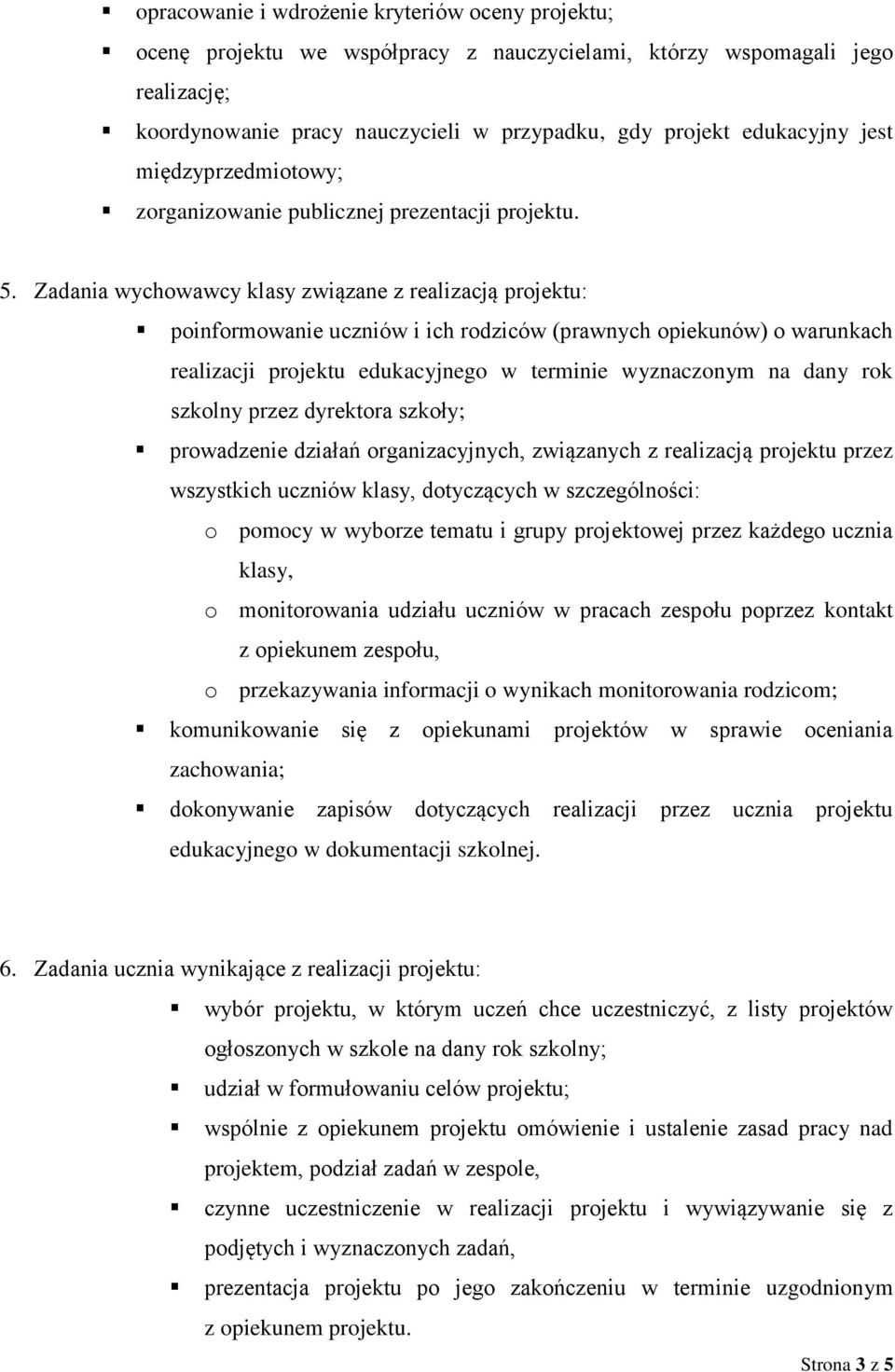 ▪ opracowanie i wdrożenie kryteriów oceny projektu;
▪ ocenę projektu we współpracy z nauczycielami, którzy wspomagali jego realizację;
▪ koordynowanie pracy nauczycieli w przypadku, gdy projekt edukacyjny jest międzyprzedmiotowy;
▪ zorganizowanie publicznej prezentacji projektu.

5. Zadania wychowawcy klasy związane z realizacją projektu:
▪ poinformowanie uczniów i ich rodziców (prawnych opiekunów) o warunkach realizacji projektu edukacyjnego w terminie wyznaczonym na dany rok szkolny przez dyrektora szkoły;
▪ prowadzenie działań organizacyjnych, związanych z realizacją projektu przez wszystkich uczniów klasy, dotyczących w szczególności:
o pomocy w wyborze tematu i grupy projektowej przez każdego ucznia klasy,
o monitorowania udziału uczniów w pracach zespołu poprzez kontakt z opiekunem zespołu,
o przekazywania informacji o wynikach monitorowania rodzicom;
▪ komunikowanie się z opiekunami projektów w sprawie oceniania zachowania;
▪ dokonywanie zapisów dotyczących realizacji przez ucznia projektu edukacyjnego w dokumentacji szkolnej.

6. Zadania ucznia wynikające z realizacji projektu:
▪ wybór projektu, w którym uczeń chce uczestniczyć, z listy projektów ogłoszonych w szkole na dany rok szkolny;
▪ udział w formułowaniu celów projektu;
▪ wspólnie z opiekunem projektu omówienie i ustalenie zasad pracy nad projektem, podział zadań w zespole,
▪ czynne uczestniczenie w realizacji projektu i wywiązywanie się z podjętych i wyznaczonych zadań,
▪ prezentacja projektu po jego zakończeniu w terminie uzgodnionym z opiekunem projektu.

Strona 3 z 5